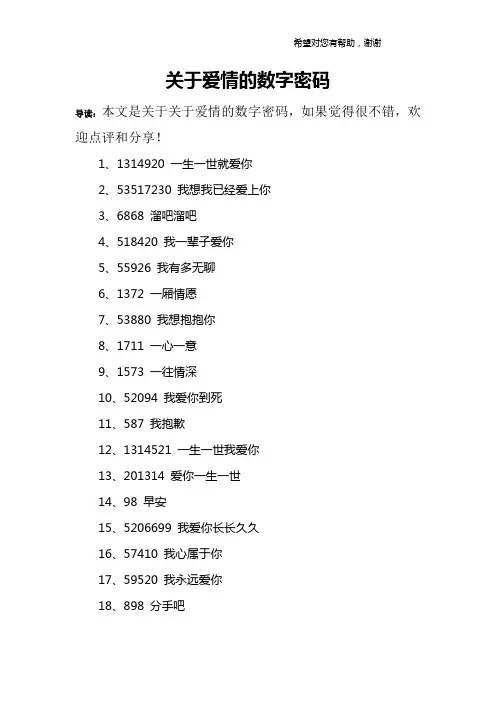 希望对您有帮助，谢谢

关于爱情的数字密码

导读：本文是关于关于爱情的数字密码，如果觉得很不错，欢迎点评和分享！

1、1314920 一生一世就爱你

2、53517230 我想我已经爱上你

3、6868 溜吧溜吧

4、518420 我一辈子爱你

5、55926 我有多无聊

6、1372 一厢情愿

7、53880 我想抱抱你

8、1711 一心一意

9、1573 一往情深

10、52094 我爱你到死

11、587 我抱歉

12、1314521 一生一世我爱你

13、201314 爱你一生一世

14、98 早安

15、5206699 我爱你长长久久

16、57410 我心属于你

17、59520 我永远爱你

18、898 分手吧